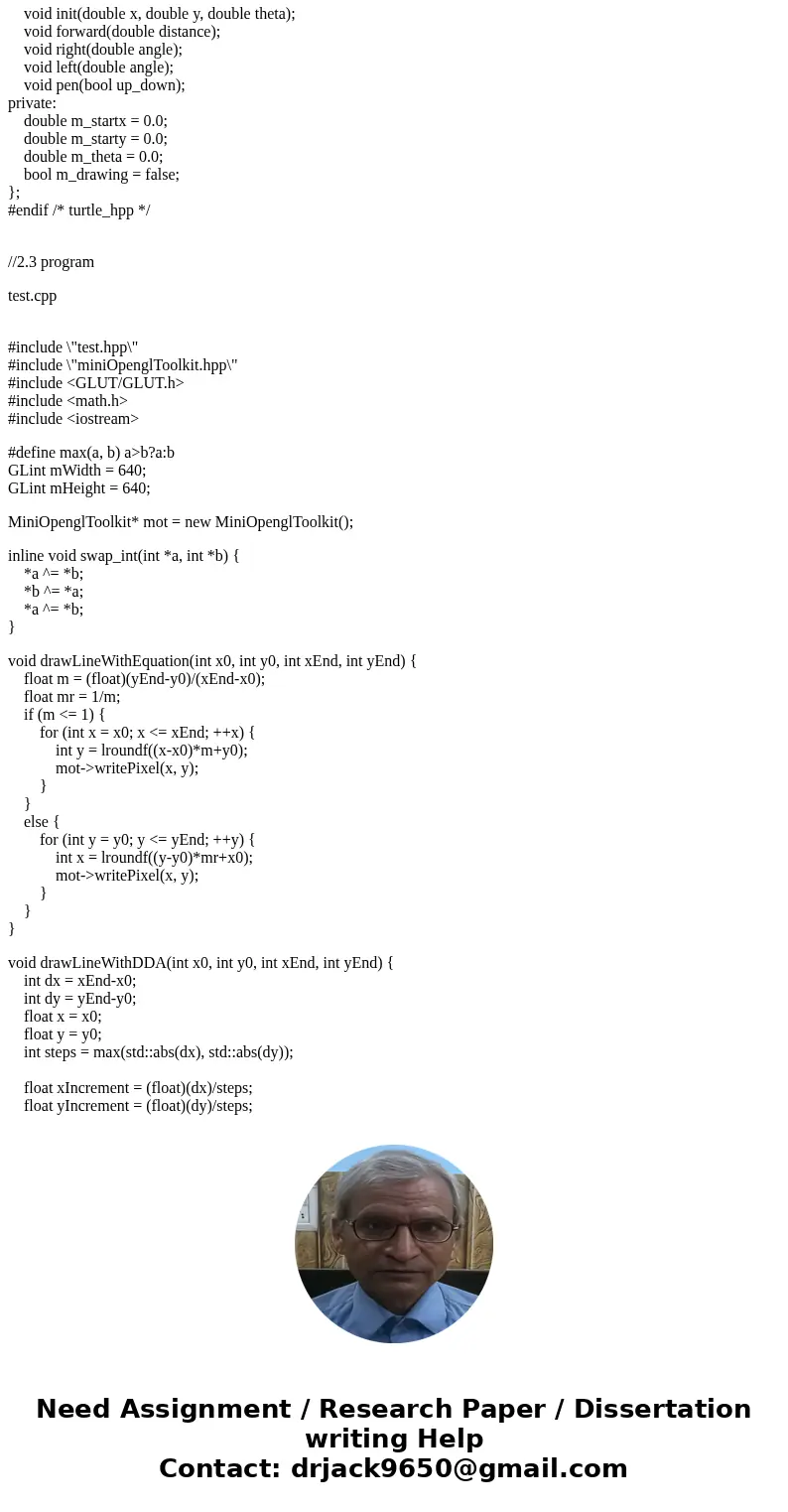 void init(double x, double y, double theta);
void forward(double distance);
void right(double angle);
void left(double angle);
void pen(bool up_down);
private:
double m_startx = 0.0;
double m_starty = 0.0;
double m_theta = 0.0;
bool m_drawing = false;
};
#endif /* turtle_hpp */

//2.3 program

test.cpp

#include \"test.hpp\"
#include \"miniOpenglToolkit.hpp\"
#include <GLUT/GLUT.h>
#include <math.h>
#include <iostream>

#define max(a, b) a>b?a:b
GLint mWidth = 640;
GLint mHeight = 640;

MiniOpenglToolkit* mot = new MiniOpenglToolkit();

inline void swap_int(int *a, int *b) {
*a ^= *b;
*b ^= *a;
*a ^= *b;
}

void drawLineWithEquation(int x0, int y0, int xEnd, int yEnd) {
float m = (float)(yEnd-y0)/(xEnd-x0);
float mr = 1/m;
if (m <= 1) {
for (int x = x0; x <= xEnd; ++x) {
int y = lroundf((x-x0)*m+y0);
mot->writePixel(x, y);
}
}
else {
for (int y = y0; y <= yEnd; ++y) {
int x = lroundf((y-y0)*mr+x0);
mot->writePixel(x, y);
}
}
}

void drawLineWithDDA(int x0, int y0, int xEnd, int yEnd) {
int dx = xEnd-x0;
int dy = yEnd-y0;
float x = x0;
float y = y0;
int steps = max(std::abs(dx), std::abs(dy));

float xIncrement = (float)(dx)/steps;
float yIncrement = (float)(dy)/steps;

Need Assignment / Research Paper / Dissertation writing Help
Contact: drjack9650@gmail.com